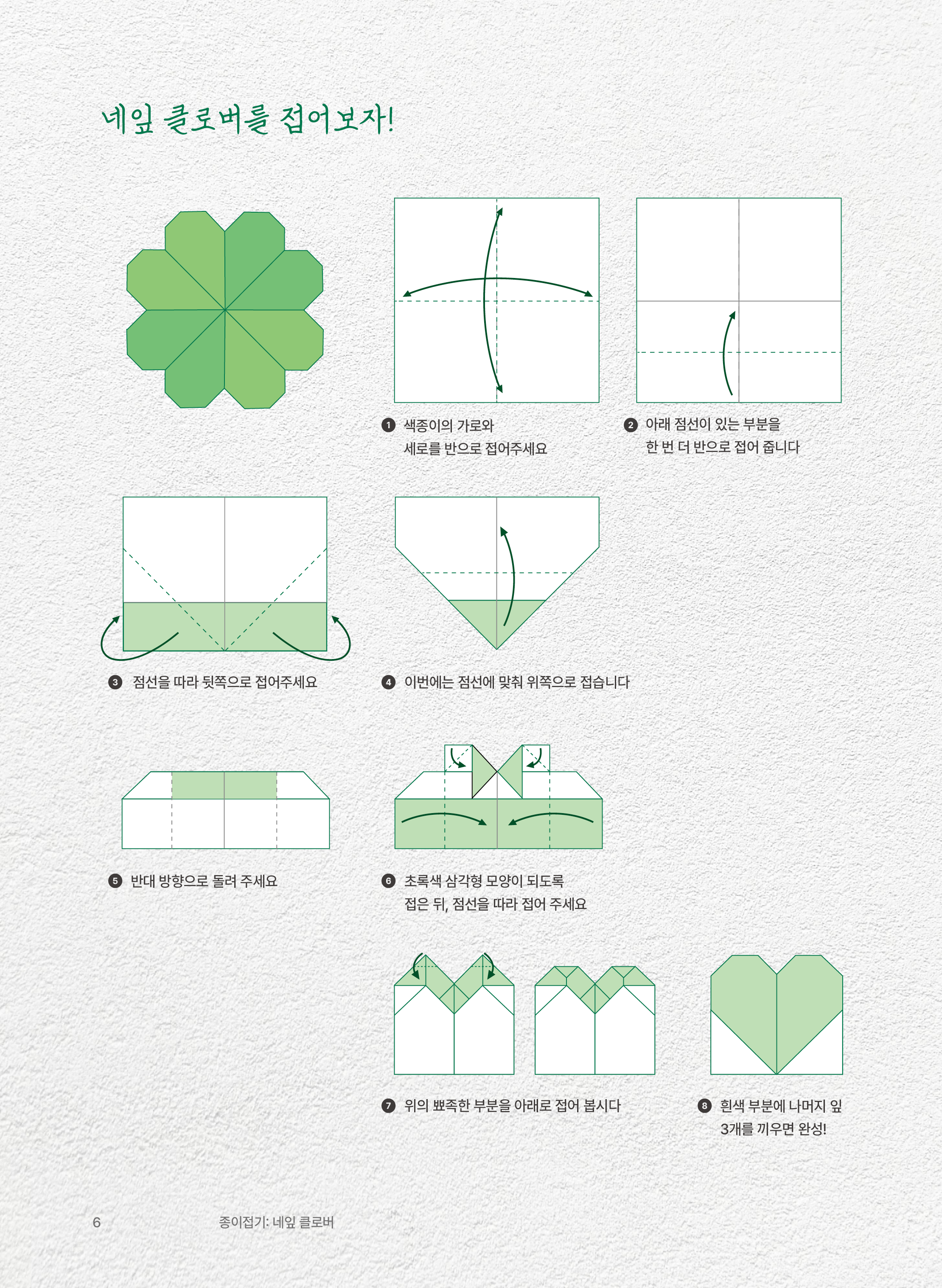 네잎 클로버를 접어보자!

❶ 색종이의 가로와 세로를 반으로 접어주세요

❷ 아래 점선이 있는 부분을 한 번 더 반으로 접어 줍니다

❸ 점선을 따라 뒷쪽으로 접어주세요

❹ 이번에는 점선에 맞춰 위쪽으로 접습니다

❺ 반대 방향으로 돌려 주세요

❻ 초록색 삼각형 모양이 되도록 접은 뒤, 점선을 따라 접어 주세요

❼ 위의 뾰족한 부분을 아래로 접어 봅시다

❽ 흰색 부분에 나머지 잎 3개를 끼우면 완성!

6 종이접기: 네잎 클로버